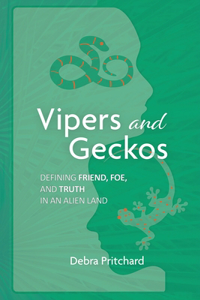 Vipers and Geckos

DEFINING FRIEND, FOE, AND TRUTH IN AN ALIEN LAND

Debra Pritchard